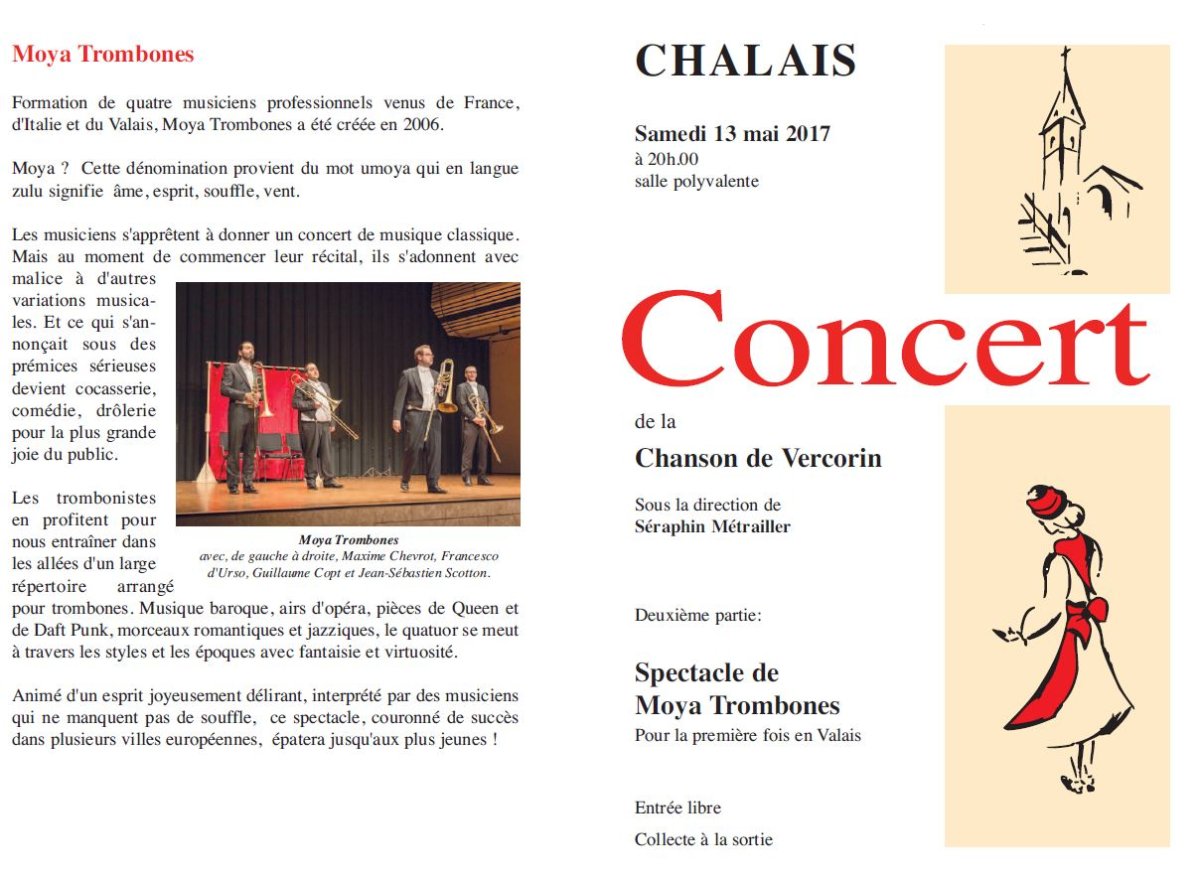 Moya Trombones

Formation de quatre musiciens professionnels venus de France, d'Italie et du Valais, Moya Trombones a été créée en 2006.

Moya ? Cette dénomination provient du mot umoya qui en langue zulu signifie âme, esprit, souffle, vent.

Les musiciens s'apprêtent à donner un concert de musique classique. Mais au moment de commencer leur récital, ils s'adonnent avec malice à d'autres variations musicales. Et ce qui s'annonçait sous des prémices sérieuses devient cocasserie, comédie, drôlerie pour la plus grande joie du public.

Les trombonistes en profitent pour nous entraîner dans les allées d'un large répertoire arrangé pour trombones. Musique baroque, airs d'opéra, pièces de Queen et de Daft Punk, morceaux romantiques et jazziques, le quatuor se meut à travers les styles et les époques avec fantaisie et virtuosité.

Moya Trombones
avec, de gauche à droite, Maxime Chevrot, Francesco d'Urso, Guillaume Copt et Jean-Sébastien Scotton.

Animé d'un esprit joyeusement délirant, interprété par des musiciens qui ne manquent pas de souffle, ce spectacle, couronné de succès dans plusieurs villes européennes, épatera jusqu'aux plus jeunes !

CHALAIS

Samedi 13 mai 2017
à 20h.00
salle polyvalente

Concert

de la
Chanson de Vercorin

Sous la direction de
Séraphin Métrailler

Deuxième partie:

Spectacle de
Moya Trombones
Pour la première fois en Valais

Entrée libre

Collecte à la sortie